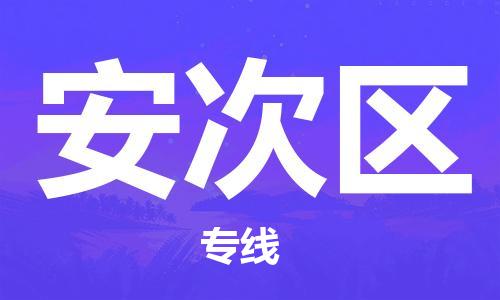 安次区

专线